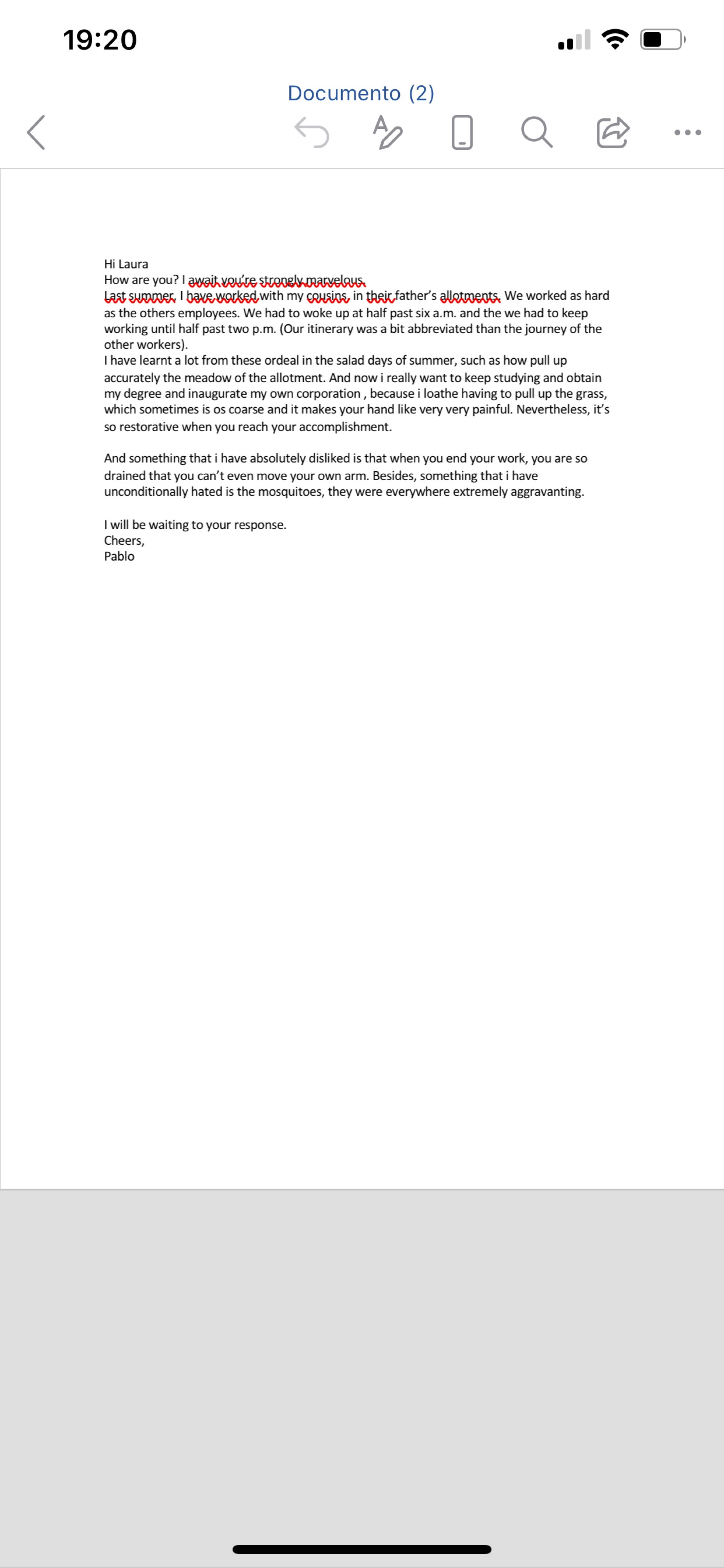 19:20

Documento (2)

Hi Laura
How are you? I await you're strongly marvelous.
Last summer, I have worked with my cousins, in their father's allotments. We worked as hard as the others employees. We had to woke up at half past six a.m. and the we had to keep working until half past two p.m. (Our itinerary was a bit abbreviated than the journey of the other workers).
I have learnt a lot from these ordeal in the salad days of summer, such as how pull up accurately the meadow of the allotment. And now i really want to keep studying and obtain my degree and inaugurate my own corporation , because i loathe having to pull up the grass, which sometimes is os coarse and it makes your hand like very very painful. Nevertheless, it's so restorative when you reach your accomplishment.

And something that i have absolutely disliked is that when you end your work, you are so drained that you can't even move your own arm. Besides, something that i have unconditionally hated is the mosquitoes, they were everywhere extremely aggravanting.

I will be waiting to your response.
Cheers,
Pablo